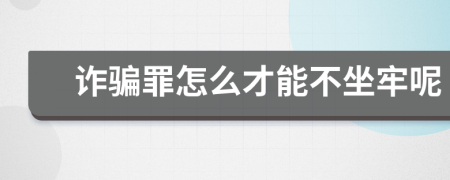 诈骗罪怎么才能不坐牢呢